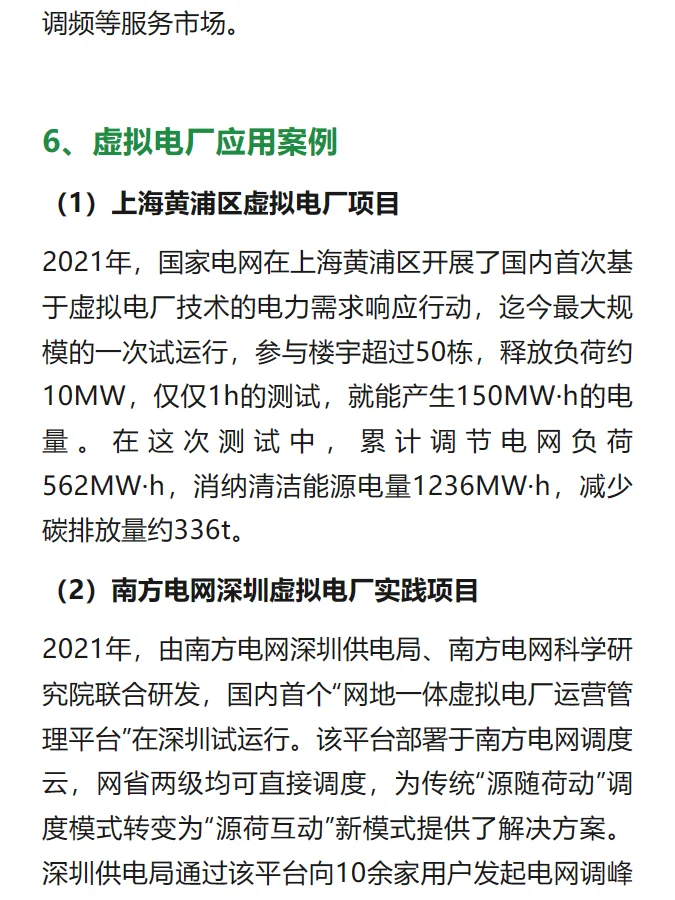 调频等服务市场。

6、虚拟电厂应用案例

（1）上海黄浦区虚拟电厂项目

2021年，国家电网在上海黄浦区开展了国内首次基于虚拟电厂技术的电力需求响应行动，迄今最大规模的一次试运行，参与楼宇超过50栋，释放负荷约10MW，仅仅1h的测试，就能产生150MW·h的电量。在这次测试中，累计调节电网负荷562MW·h，消纳清洁能源电量1236MW·h，减少碳排放量约336t。

（2）南方电网深圳虚拟电厂实践项目

2021年，由南方电网深圳供电局、南方电网科学研究院联合研发，国内首个“网地一体虚拟电厂运营管理平台”在深圳试运行。该平台部署于南方电网调度云，网省两级均可直接调度，为传统“源随荷动”调度模式转变为“源荷互动”新模式提供了解决方案。深圳供电局通过该平台向10余家用户发起电网调峰